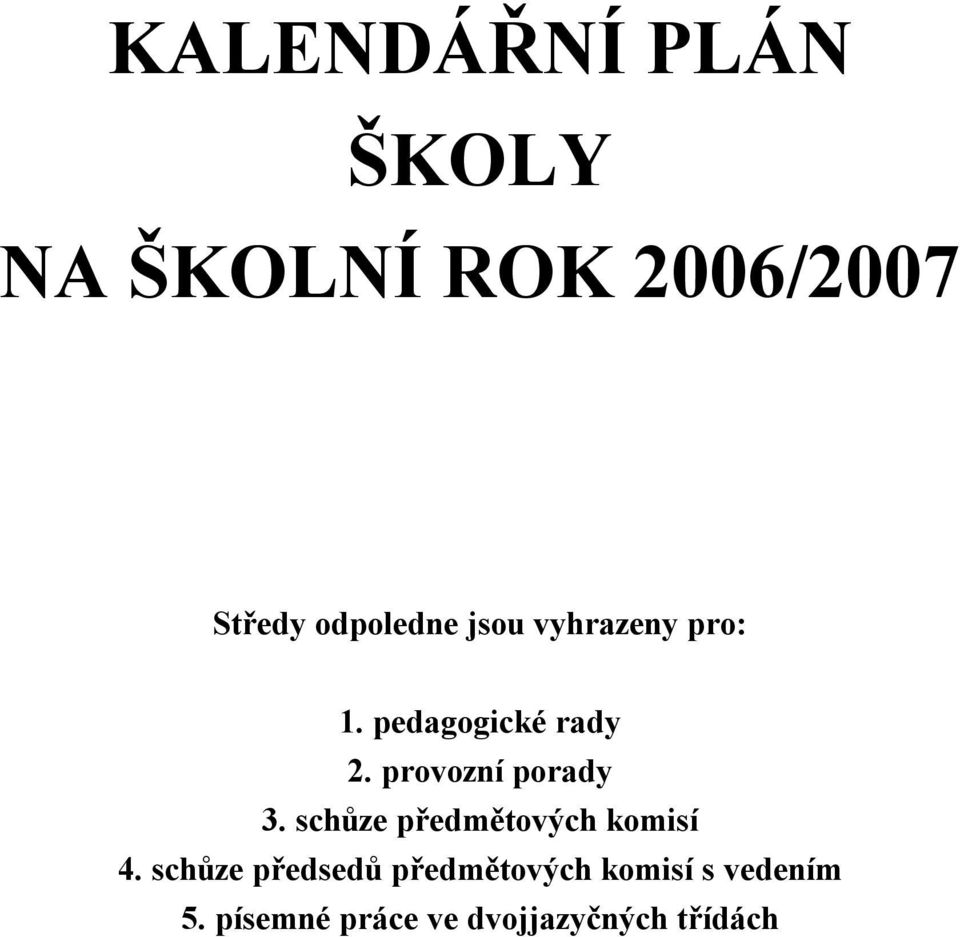 KALENDÁŘNÍ PLÁN
ŠKOLY
NA ŠKOLNÍ ROK 2006/2007

Středy odpoledne jsou vyhrazeny pro:

1. pedagogické rady
2. provozní porady
3. schůze předmětových komisí
4. schůze předsedů předmětových komisí s vedením
5. písemné práce ve dvojjazyčných třídách